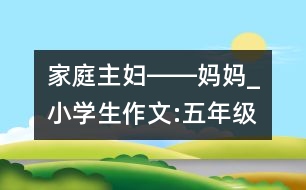 家庭主妇——妈妈_小学生作文:五年级